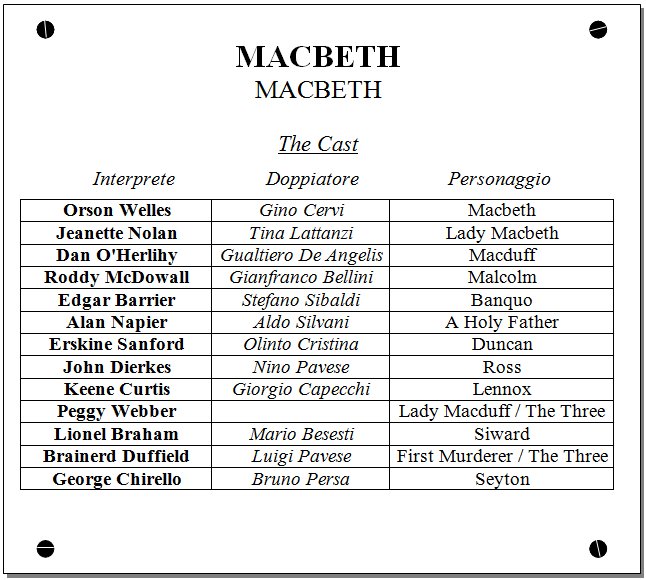 MACBETH
MACBETH

The Cast

| Interprete | Doppiatore | Personaggio |
|---|---|---|
| Orson Welles | Gino Cervi | Macbeth |
| Jeanette Nolan | Tina Lattanzi | Lady Macbeth |
| Dan O'Herlihy | Gualtiero De Angelis | Macduff |
| Roddy McDowall | Gianfranco Bellini | Malcolm |
| Edgar Barrier | Stefano Sibaldi | Banquo |
| Alan Napier | Aldo Silvani | A Holy Father |
| Erskine Sanford | Olinto Cristina | Duncan |
| John Dierkes | Nino Pavese | Ross |
| Keene Curtis | Giorgio Capecchi | Lennox |
| Peggy Webber | | Lady Macduff / The Three |
| Lionel Braham | Mario Besesti | Siward |
| Brainerd Duffield | Luigi Pavese | First Murderer / The Three |
| George Chirello | Bruno Persa | Seyton |